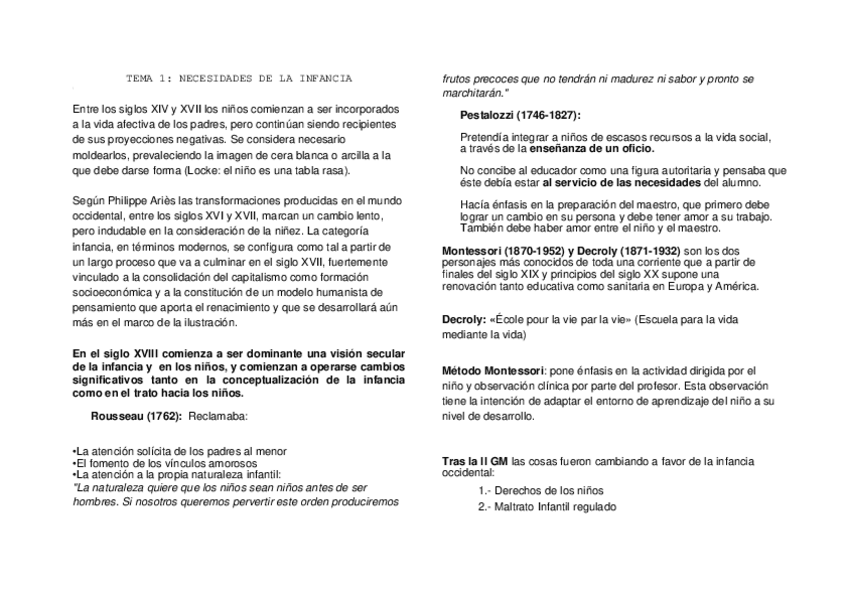 TEMA 1: NECESIDADES DE LA INFANCIA

Entre los siglos XIV y XVII los niños comienzan a ser incorporados a la vida afectiva de los padres, pero continúan siendo recipientes de sus proyecciones negativas. Se considera necesario moldearlos, prevaleciendo la imagen de cera blanca o arcilla a la que debe darse forma (Locke: el niño es una tabla rasa).

Según Philippe Ariès las transformaciones producidas en el mundo occidental, entre los siglos XVI y XVII, marcan un cambio lento, pero indudable en la consideración de la niñez. La categoría infancia, en términos modernos, se configura como tal a partir de un largo proceso que va a culminar en el siglo XVII, fuertemente vinculado a la consolidación del capitalismo como formación socioeconómica y a la constitución de un modelo humanista de pensamiento que aporta el renacimiento y que se desarrollará aún más en el marco de la ilustración.

En el siglo XVIII comienza a ser dominante una visión secular de la infancia y en los niños, y comienzan a operarse cambios significativos tanto en la conceptualización de la infancia como en el trato hacia los niños.

Rousseau (1762): Reclamaba:

•La atención solícita de los padres al menor
•El fomento de los vínculos amorosos
•La atención a la propia naturaleza infantil:
"La naturaleza quiere que los niños sean niños antes de ser hombres. Si nosotros queremos pervertir este orden produciremos frutos precoces que no tendrán ni madurez ni sabor y pronto se marchitarán."

Pestalozzi (1746-1827):

Pretendía integrar a niños de escasos recursos a la vida social, a través de la enseñanza de un oficio.

No concibe al educador como una figura autoritaria y pensaba que éste debía estar al servicio de las necesidades del alumno.

Hacía énfasis en la preparación del maestro, que primero debe lograr un cambio en su persona y debe tener amor a su trabajo. También debe haber amor entre el niño y el maestro.

Montessori (1870-1952) y Decroly (1871-1932) son los dos personajes más conocidos de toda una corriente que a partir de finales del siglo XIX y principios del siglo XX supone una renovación tanto educativa como sanitaria en Europa y América.

Decroly: «École pour la vie par la vie» (Escuela para la vida mediante la vida)

Método Montessori: pone énfasis en la actividad dirigida por el niño y observación clínica por parte del profesor. Esta observación tiene la intención de adaptar el entorno de aprendizaje del niño a su nivel de desarrollo.

Tras la II GM las cosas fueron cambiando a favor de la infancia occidental:

1.- Derechos de los niños
2.- Maltrato Infantil regulado